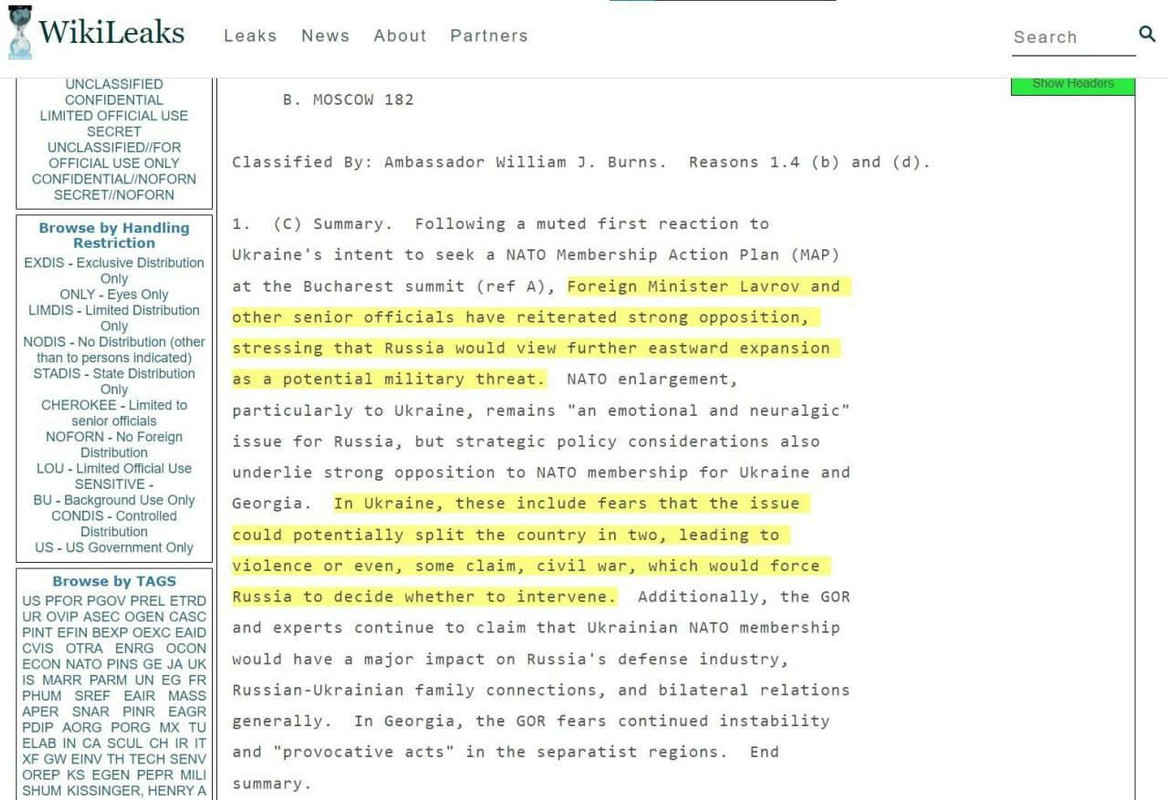 WikiLeaks Leaks News About Partners Search

UNCLASSIFIED
CONFIDENTIAL
LIMITED OFFICIAL USE
SECRET
UNCLASSIFIED//FOR OFFICIAL USE ONLY
CONFIDENTIAL//NOFORN
SECRET//NOFORN

Browse by Handling Restriction
EXDIS - Exclusive Distribution Only
ONLY - Eyes Only
LIMDIS - Limited Distribution Only
NODIS - No Distribution (other than to persons indicated)
STADIS - State Distribution Only
CHEROKEE - Limited to senior officials
NOFORN - No Foreign Distribution
LOU - Limited Official Use
SENSITIVE -
BU - Background Use Only
CONDIS - Controlled Distribution
US - US Government Only

Browse by TAGS
US PFOR PGOV PREL ETRD UR OVIP ASEC OGEN CASC PINT EFIN BEXP OEXC EAID CVIS OTRA ENRG OCON ECON NATO PINS GE JA UK IS MARR PARM UN EG FR PHUM SREF EAIR MASS APER SNAR PINR EAGR PDIP AORG PORG MX TU ELAB IN CA SCUL CH IR IT XF GW EINV TH TECH SENV OREP KS EGEN PEPR MILI SHUM KISSINGER, HENRY A

Show Headers

B. MOSCOW 182

Classified By: Ambassador William J. Burns. Reasons 1.4 (b) and (d).

1. (C) Summary. Following a muted first reaction to Ukraine's intent to seek a NATO Membership Action Plan (MAP) at the Bucharest summit (ref A), Foreign Minister Lavrov and other senior officials have reiterated strong opposition, stressing that Russia would view further eastward expansion as a potential military threat. NATO enlargement, particularly to Ukraine, remains "an emotional and neuralgic" issue for Russia, but strategic policy considerations also underlie strong opposition to NATO membership for Ukraine and Georgia. In Ukraine, these include fears that the issue could potentially split the country in two, leading to violence or even, some claim, civil war, which would force Russia to decide whether to intervene. Additionally, the GOR and experts continue to claim that Ukrainian NATO membership would have a major impact on Russia's defense industry, Russian-Ukrainian family connections, and bilateral relations generally. In Georgia, the GOR fears continued instability and "provocative acts" in the separatist regions. End summary.